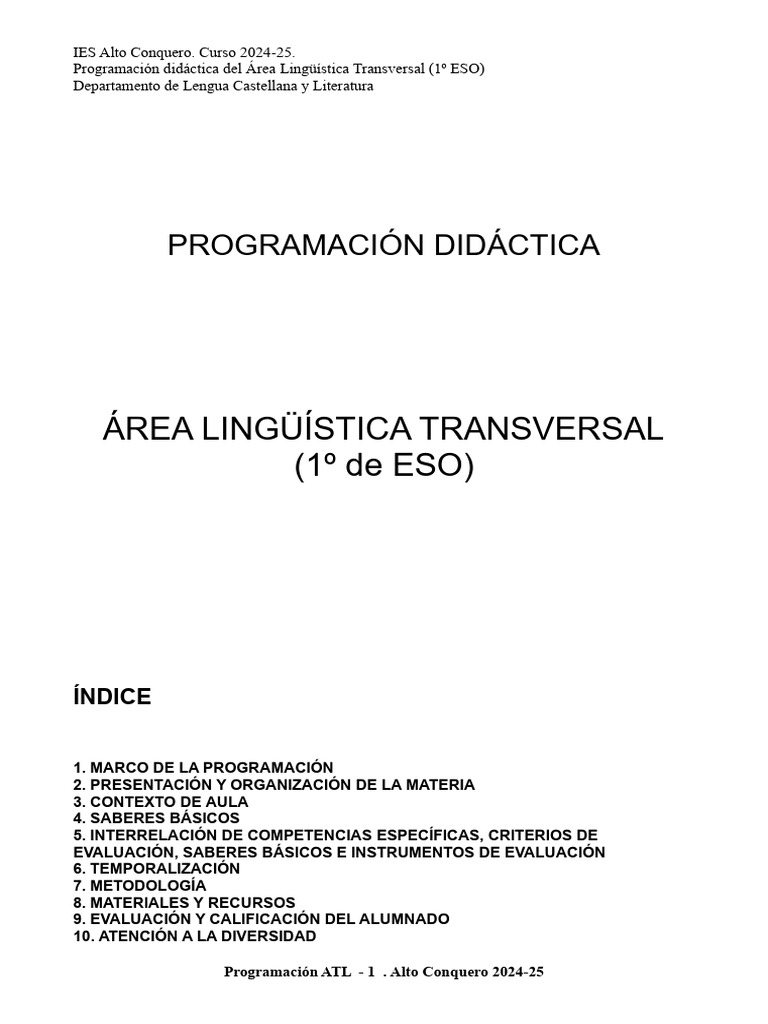 IES Alto Conquero. Curso 2024-25.
Programación didáctica del Área Lingüística Transversal (1º ESO)
Departamento de Lengua Castellana y Literatura

PROGRAMACIÓN DIDÁCTICA

ÁREA LINGÜÍSTICA TRANSVERSAL
(1º de ESO)

ÍNDICE

1. MARCO DE LA PROGRAMACIÓN
2. PRESENTACIÓN Y ORGANIZACIÓN DE LA MATERIA
3. CONTEXTO DE AULA
4. SABERES BÁSICOS
5. INTERRELACIÓN DE COMPETENCIAS ESPECÍFICAS, CRITERIOS DE EVALUACIÓN, SABERES BÁSICOS E INSTRUMENTOS DE EVALUACIÓN
6. TEMPORALIZACIÓN
7. METODOLOGÍA
8. MATERIALES Y RECURSOS
9. EVALUACIÓN Y CALIFICACIÓN DEL ALUMNADO
10. ATENCIÓN A LA DIVERSIDAD

Programación ATL - 1 . Alto Conquero 2024-25